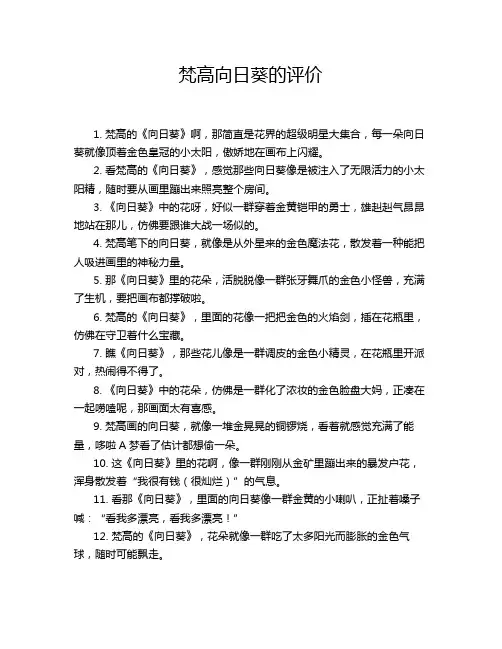 梵高向日葵的评价

1. 梵高的《向日葵》啊，那简直是花界的超级明星大集合，每一朵向日葵就像顶着金色皇冠的小太阳，傲娇地在画布上闪耀。

2. 看梵高的《向日葵》，感觉那些向日葵像是被注入了无限活力的小太阳精，随时要从画里蹦出来照亮整个房间。

3. 《向日葵》中的花呀，好似一群穿着金黄铠甲的勇士，雄赳赳气昂昂地站在那儿，仿佛要跟谁大战一场似的。

4. 梵高笔下的向日葵，就像是从外星来的金色魔法花，散发着一种能把人吸进画里的神秘力量。

5. 那《向日葵》里的花朵，活脱脱像一群张牙舞爪的金色小怪兽，充满了生机，要把画布都撑破啦。

6. 梵高的《向日葵》，里面的花像一把把金色的火焰剑，插在花瓶里，仿佛在守卫着什么宝藏。

7. 瞧《向日葵》，那些花儿像是一群调皮的金色小精灵，在花瓶里开派对，热闹得不得了。

8. 《向日葵》中的花朵，仿佛是一群化了浓妆的金色脸盘大妈，正凑在一起唠嗑呢，那画面太有喜感。

9. 梵高画的向日葵，就像一堆金晃晃的铜锣烧，看着就感觉充满了能量，哆啦 A 梦看了估计都想偷一朵。

10. 这《向日葵》里的花啊，像一群刚刚从金矿里蹦出来的暴发户花，浑身散发着“我很有钱（很灿烂）”的气息。

11. 看那《向日葵》，里面的向日葵像一群金黄的小喇叭，正扯着嗓子喊：“看我多漂亮，看我多漂亮！”

12. 梵高的《向日葵》，花朵就像一群吃了太多阳光而膨胀的金色气球，随时可能飘走。